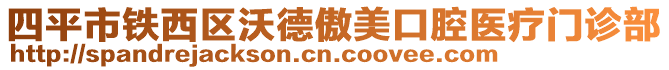 四平市铁西区沃德傲美口腔医疗门诊部
http://spandrejackson.cn.coovee.com